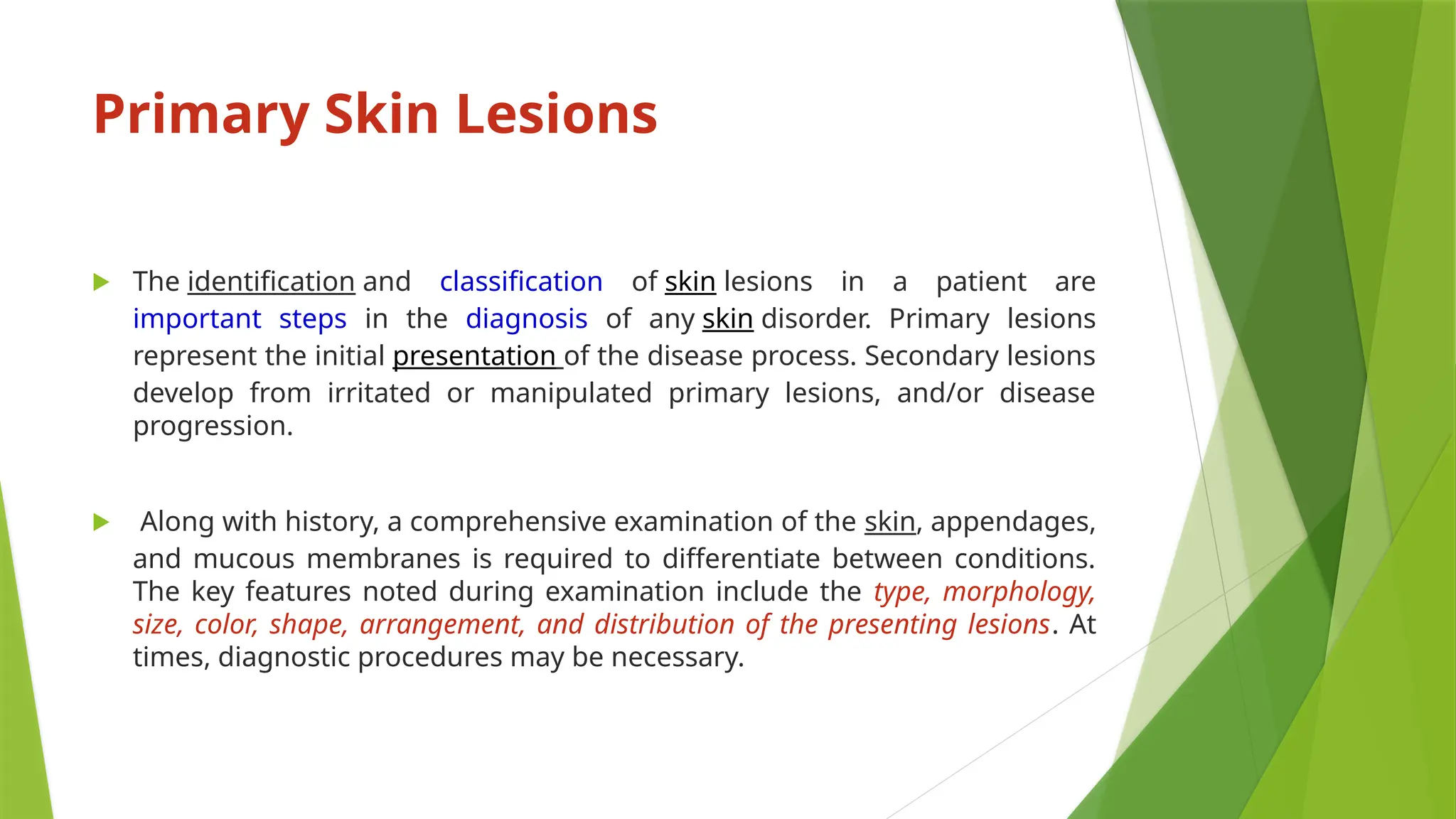 Primary Skin Lesions

The identification and classification of skin lesions in a patient are important steps in the diagnosis of any skin disorder. Primary lesions represent the initial presentation of the disease process. Secondary lesions develop from irritated or manipulated primary lesions, and/or disease progression.

Along with history, a comprehensive examination of the skin, appendages, and mucous membranes is required to differentiate between conditions. The key features noted during examination include the type, morphology, size, color, shape, arrangement, and distribution of the presenting lesions. At times, diagnostic procedures may be necessary.